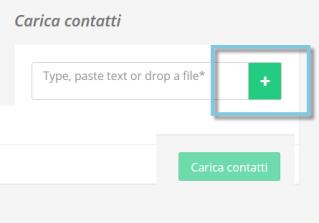 Carica contatti

Type, paste text or drop a file*

+

Carica contatti